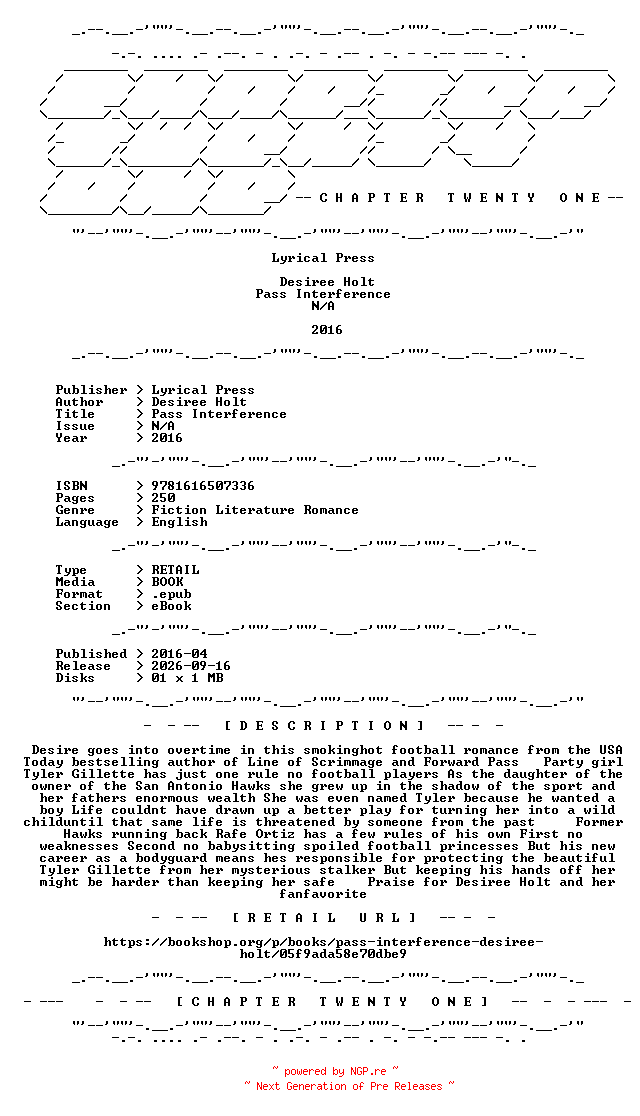 -- C H A P T E R T W E N T Y O N E --

Lyrical Press

Desiree Holt
Pass Interference
N/A

2016

Publisher > Lyrical Press
Author > Desiree Holt
Title > Pass Interference
Issue > N/A
Year > 2016

ISBN > 9781616507336
Pages > 250
Genre > Fiction Literature Romance
Language > English

Type > RETAIL
Media > BOOK
Format > .epub
Section > eBook

Published > 2016-04
Release > 2026-09-16
Disks > 01 x 1 MB

- - -- [ D E S C R I P T I O N ] -- - -

Desire goes into overtime in this smokinghot football romance from the USA Today bestselling author of Line of Scrimmage and Forward Pass Party girl Tyler Gillette has just one rule no football players As the daughter of the owner of the San Antonio Hawks she grew up in the shadow of the sport and her fathers enormous wealth She was even named Tyler because he wanted a boy Life couldnt have drawn up a better play for turning her into a wild childuntil that same life is threatened by someone from the past Former Hawks running back Rafe Ortiz has a few rules of his own First no weaknesses Second no babysitting spoiled football princesses But his new career as a bodyguard means hes responsible for protecting the beautiful Tyler Gillette from her mysterious stalker But keeping his hands off her might be harder than keeping her safe Praise for Desiree Holt and her fanfavorite

- - -- [ R E T A I L U R L ] -- - -

https://bookshop.org/p/books/pass-interference-desiree-holt/05f9ada58e70dbe9

- --- - - -- [ C H A P T E R T W E N T Y O N E ] -- - - --- -

~ powered by NGP.re ~
~ Next Generation of Pre Releases ~